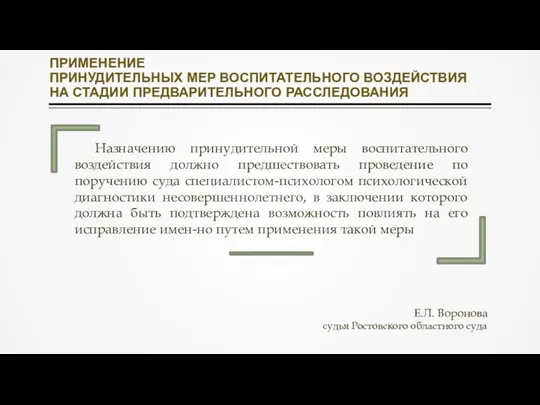 ПРИМЕНЕНИЕ
ПРИНУДИТЕЛЬНЫХ МЕР ВОСПИТАТЕЛЬНОГО ВОЗДЕЙСТВИЯ
НА СТАДИИ ПРЕДВАРИТЕЛЬНОГО РАССЛЕДОВАНИЯ

Назначению принудительной меры воспитательного воздействия должно предшествовать проведение по поручению суда специалистом-психологом психологической диагностики несовершеннолетнего, в заключении которого должна быть подтверждена возможность повлиять на его исправление имен-но путем применения такой меры

Е.Л. Воронова
судья Ростовского областного суда